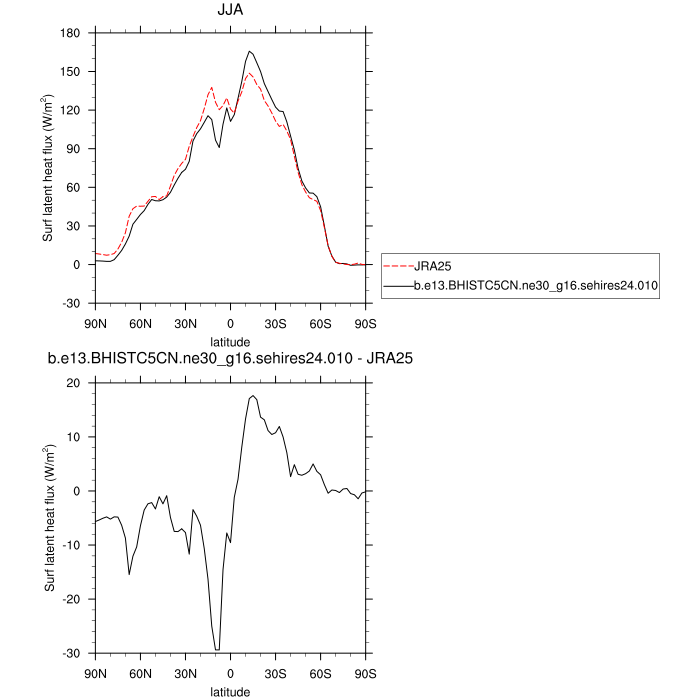 JJA

Surf latent heat flux (W/m$^2$)

180
150
120
90
60
30
0
-30

90N 60N 30N 0 30S 60S 90S

latitude

JRA25
b.e13.BHISTC5CN.ne30_g16.sehires24.010

b.e13.BHISTC5CN.ne30_g16.sehires24.010 - JRA25

Surf latent heat flux (W/m$^2$)

20
10
0
-10
-20
-30

90N 60N 30N 0 30S 60S 90S

latitude